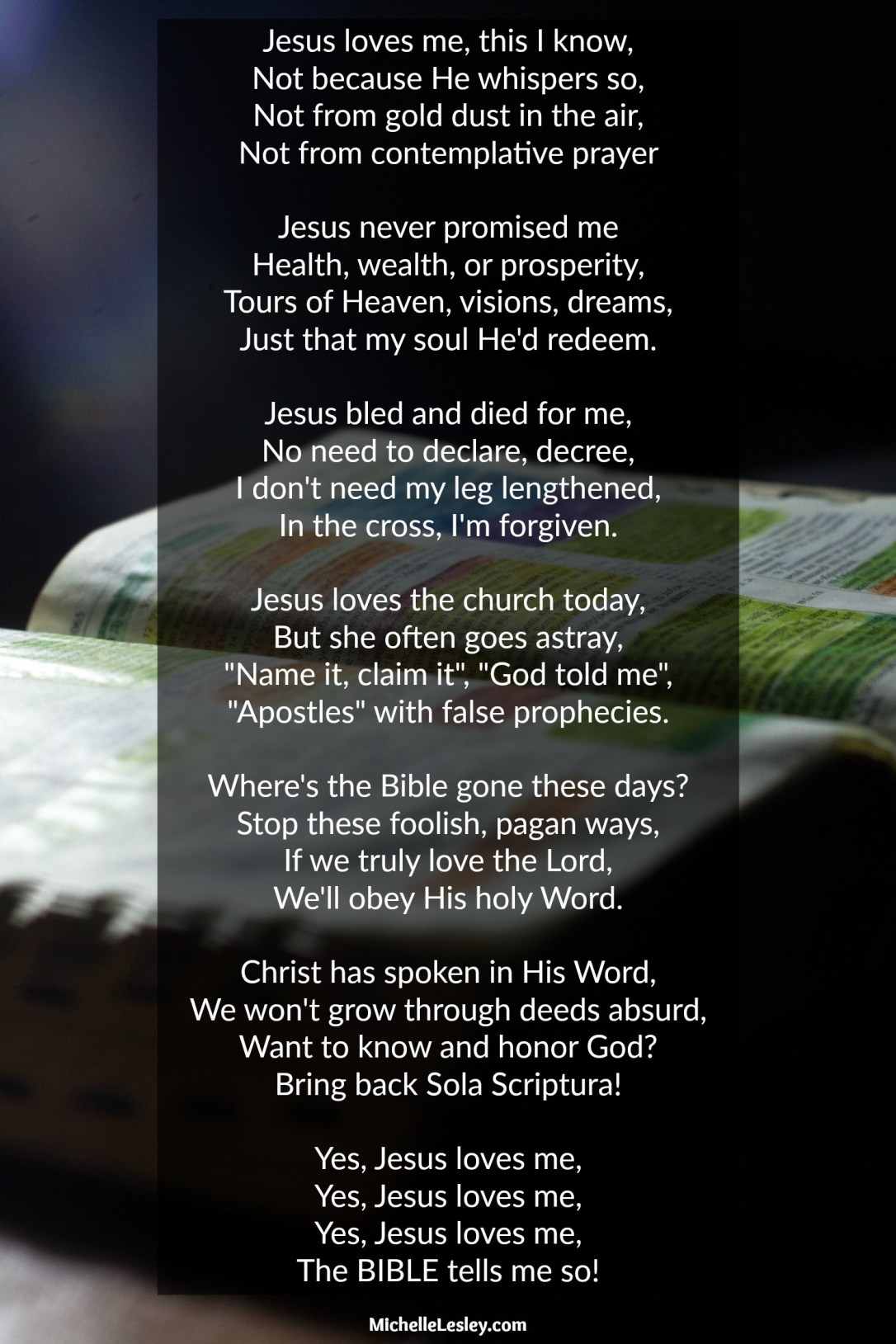 Jesus loves me, this I know,
Not because He whispers so,
Not from gold dust in the air,
Not from contemplative prayer

Jesus never promised me
Health, wealth, or prosperity,
Tours of Heaven, visions, dreams,
Just that my soul He'd redeem.

Jesus bled and died for me,
No need to declare, decree,
I don't need my leg lengthened,
In the cross, I'm forgiven.

Jesus loves the church today,
But she often goes astray,
"Name it, claim it", "God told me",
"Apostles" with false prophecies.

Where's the Bible gone these days?
Stop these foolish, pagan ways,
If we truly love the Lord,
We'll obey His holy Word.

Christ has spoken in His Word,
We won't grow through deeds absurd,
Want to know and honor God?
Bring back Sola Scriptura!

Yes, Jesus loves me,
Yes, Jesus loves me,
Yes, Jesus loves me,
The BIBLE tells me so!

MichelleLesley.com